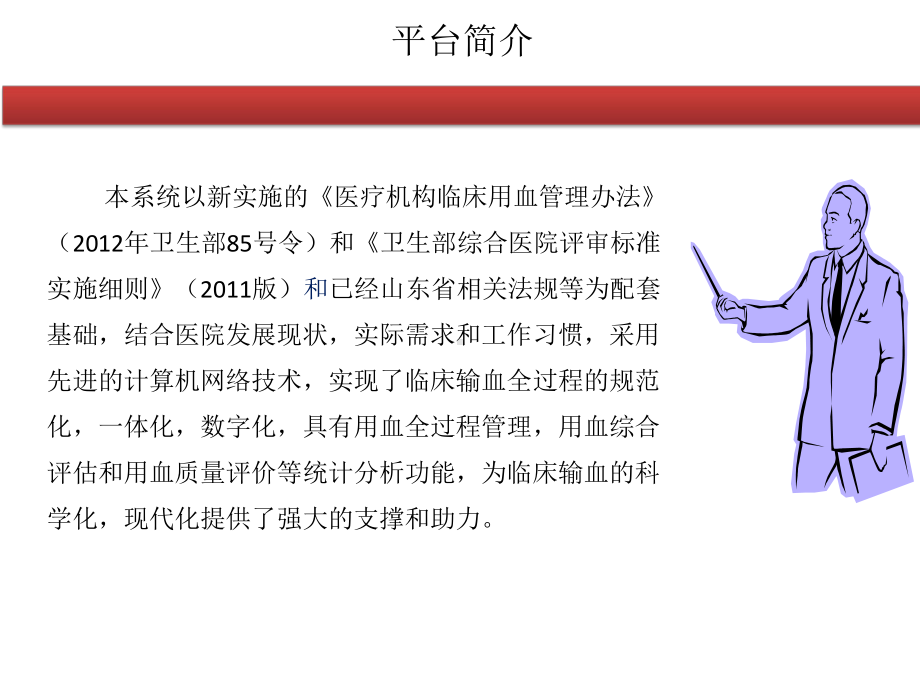 平台简介

本系统以新实施的《医疗机构临床用血管理办法》（2012年卫生部85号令）和《卫生部综合医院评审标准实施细则》（2011版）和已经山东省相关法规等为配套基础，结合医院发展现状，实际需求和工作习惯，采用先进的计算机网络技术，实现了临床输血全过程的规范化，一体化，数字化，具有用血全过程管理，用血综合评估和用血质量评价等统计分析功能，为临床输血的科学化，现代化提供了强大的支撑和助力。